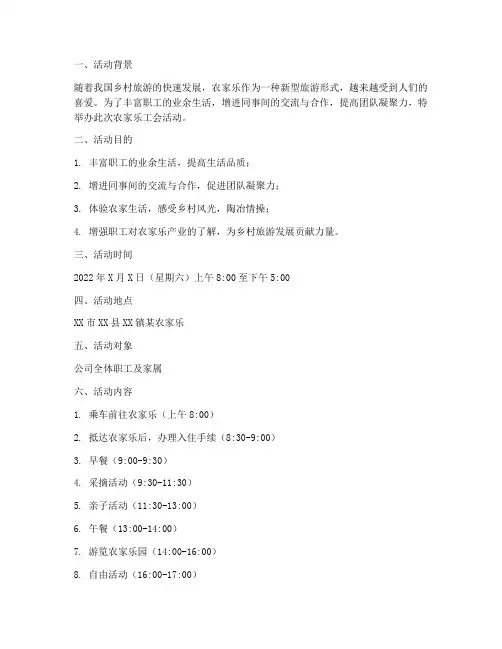 一、活动背景

随着我国乡村旅游的快速发展，农家乐作为一种新型旅游形式，越来越受到人们的喜爱。为了丰富职工的业余生活，增进同事间的交流与合作，提高团队凝聚力，特举办此次农家乐工会活动。

二、活动目的

1. 丰富职工的业余生活，提高生活品质；

2. 增进同事间的交流与合作，促进团队凝聚力；

3. 体验农家生活，感受乡村风光，陶冶情操；

4. 增强职工对农家乐产业的了解，为乡村旅游发展贡献力量。

三、活动时间

2022年X月X日（星期六）上午8:00至下午5:00

四、活动地点

XX市XX县XX镇某农家乐

五、活动对象

公司全体职工及家属

六、活动内容

1. 乘车前往农家乐（上午8:00）

2. 抵达农家乐后，办理入住手续（8:30-9:00）

3. 早餐（9:00-9:30）

4. 采摘活动（9:30-11:30）

5. 亲子活动（11:30-13:00）

6. 午餐（13:00-14:00）

7. 游览农家乐园（14:00-16:00）

8. 自由活动（16:00-17:00）